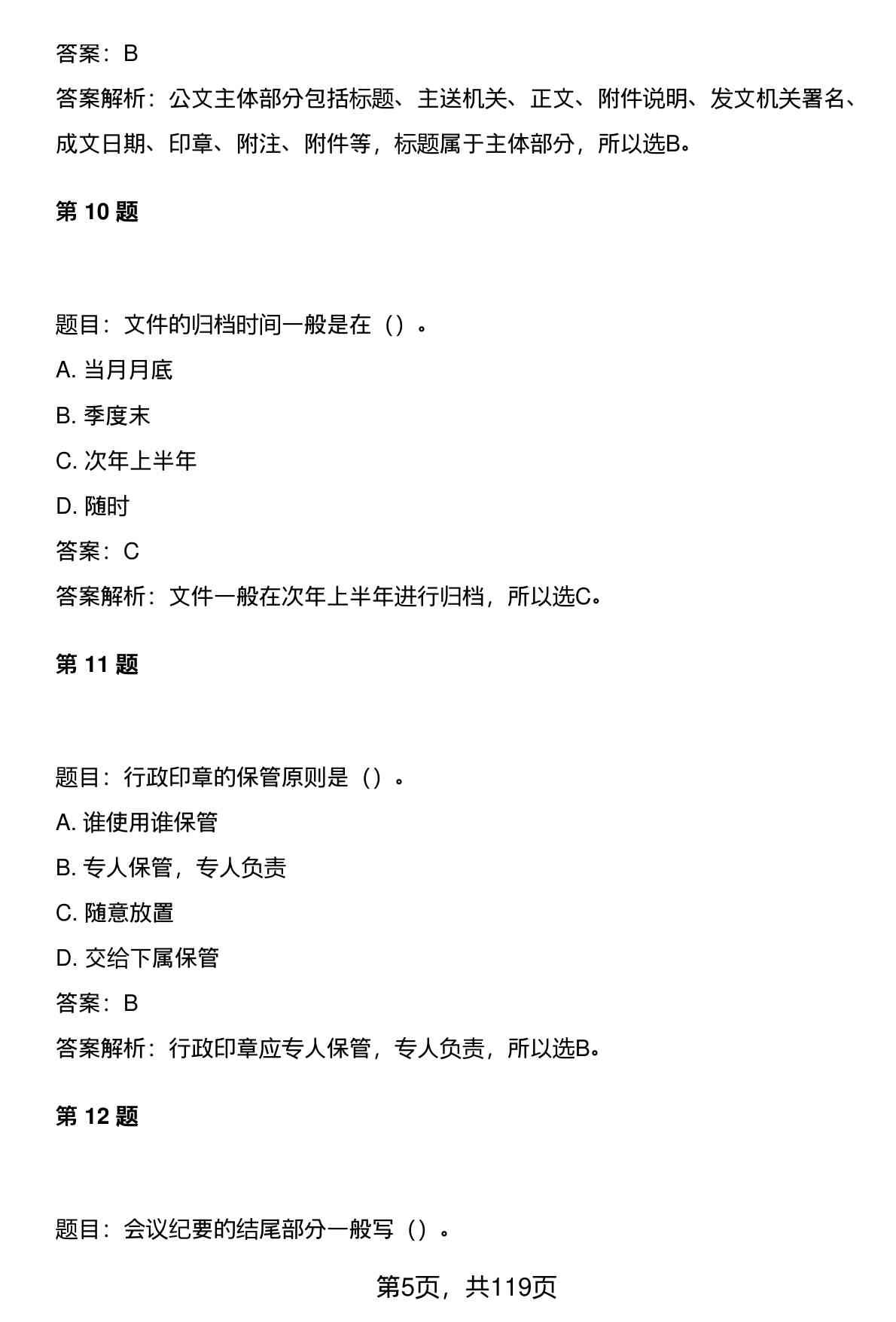 答案：B

答案解析：公文主体部分包括标题、主送机关、正文、附件说明、发文机关署名、成文日期、印章、附注、附件等，标题属于主体部分，所以选B。

第 10 题

题目：文件的归档时间一般是在（）。

A. 当月月底

B. 季度末

C. 次年上半年

D. 随时

答案：C

答案解析：文件一般在次年上半年进行归档，所以选C。

第 11 题

题目：行政印章的保管原则是（）。

A. 谁使用谁保管

B. 专人保管，专人负责

C. 随意放置

D. 交给下属保管

答案：B

答案解析：行政印章应专人保管，专人负责，所以选B。

第 12 题

题目：会议纪要的结尾部分一般写（）。

第5页，共119页